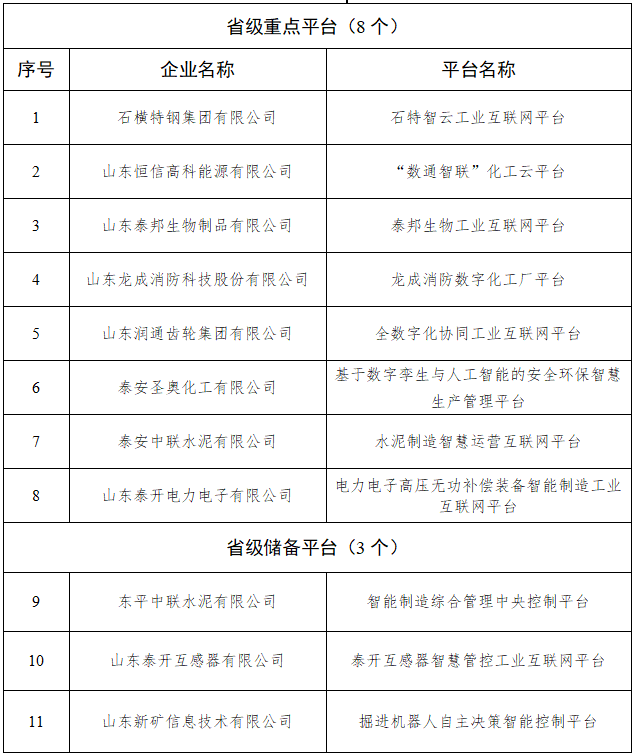 | 省级重点平台（8 个） | | |
|---|---|---|
| 序号 | 企业名称 | 平台名称 |
| 1 | 石横特钢集团有限公司 | 石特智云工业互联网平台 |
| 2 | 山东恒信高科能源有限公司 | “数通智联”化工云平台 |
| 3 | 山东泰邦生物制品有限公司 | 泰邦生物工业互联网平台 |
| 4 | 山东龙成消防科技股份有限公司 | 龙成消防数字化工厂平台 |
| 5 | 山东润通齿轮集团有限公司 | 全数字化协同工业互联网平台 |
| 6 | 泰安圣奥化工有限公司 | 基于数字孪生与人工智能的安全环保智慧生产管理平台 |
| 7 | 泰安中联水泥有限公司 | 水泥制造智慧运营互联网平台 |
| 8 | 山东泰开电力电子有限公司 | 电力电子高压无功补偿装备智能制造工业互联网平台 |
| 省级储备平台（3 个） | | |
| 9 | 东平中联水泥有限公司 | 智能制造综合管理中央控制平台 |
| 10 | 山东泰开互感器有限公司 | 泰开互感器智慧管控工业互联网平台 |
| 11 | 山东新矿信息技术有限公司 | 掘进机器人自主决策智能控制平台 |